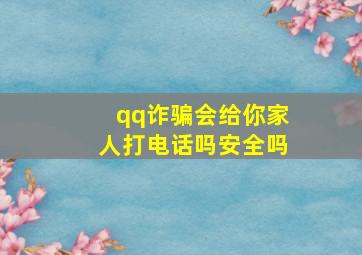 qq诈骗会给你家人打电话吗安全吗